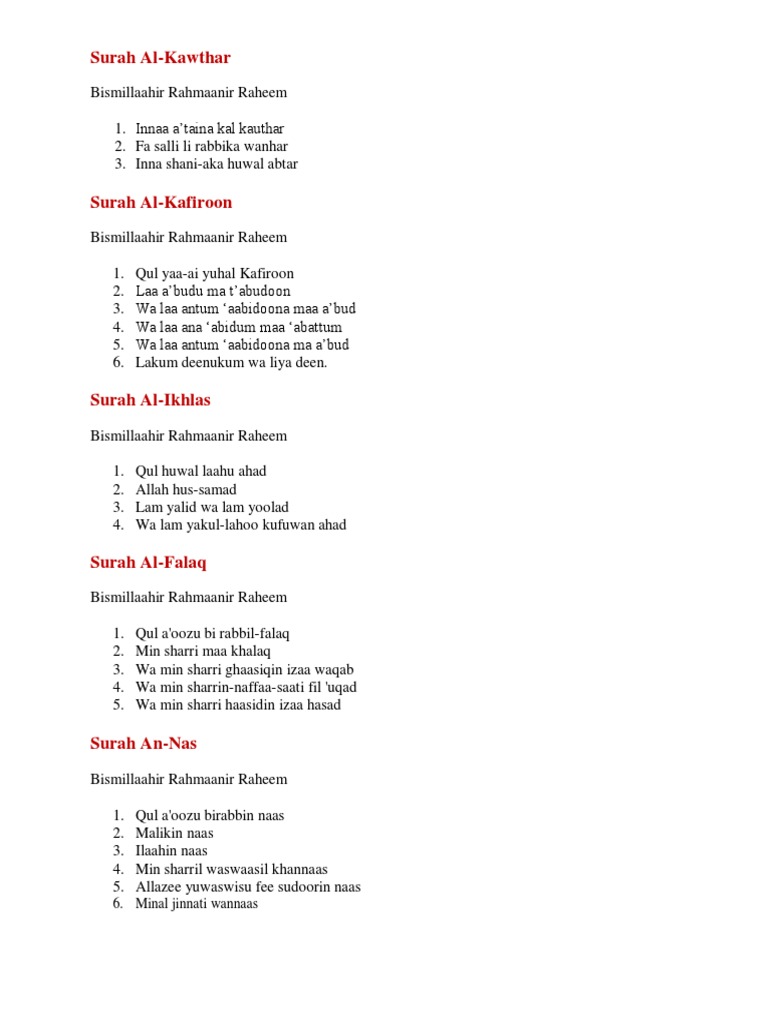 Surah Al-Kawthar

Bismillaahir Rahmaanir Raheem

1. Innaa a'taina kal kauthar
2. Fa salli li rabbika wanhar
3. Inna shani-aka huwal abtar

Surah Al-Kafiroon

Bismillaahir Rahmaanir Raheem

1. Qul yaa-ai yuhal Kafiroon
2. Laa a'budu ma t'abudoon
3. Wa laa antum 'aabidoona maa a'bud
4. Wa laa ana 'abidum maa 'abattum
5. Wa laa antum 'aabidoona ma a'bud
6. Lakum deenukum wa liya deen.

Surah Al-Ikhlas

Bismillaahir Rahmaanir Raheem

1. Qul huwal laahu ahad
2. Allah hus-samad
3. Lam yalid wa lam yoolad
4. Wa lam yakul-lahoo kufuwan ahad

Surah Al-Falaq

Bismillaahir Rahmaanir Raheem

1. Qul a'oozu bi rabbil-falaq
2. Min sharri maa khalaq
3. Wa min sharri ghaasiqin izaa waqab
4. Wa min sharrin-naffaa-saati fil 'uqad
5. Wa min sharri haasidin izaa hasad

Surah An-Nas

Bismillaahir Rahmaanir Raheem

1. Qul a'oozu birabbin naas
2. Malikin naas
3. Ilaahin naas
4. Min sharril waswaasil khannaas
5. Allazee yuwaswisu fee sudoorin naas
6. Minal jinnati wannaas